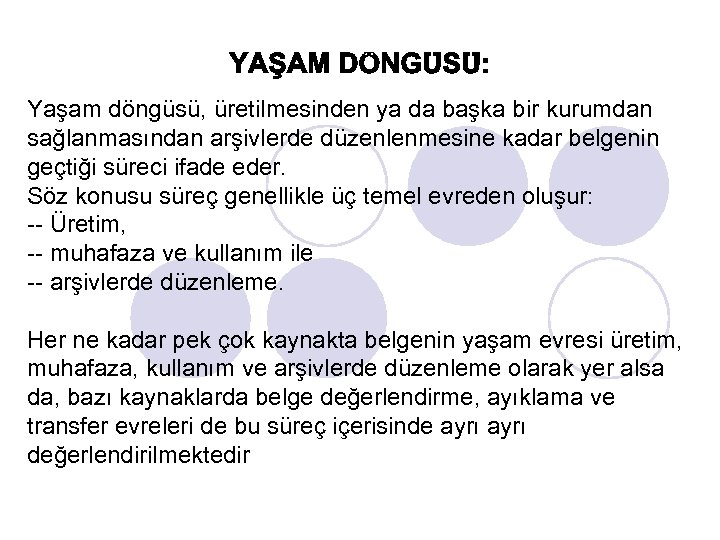 YAŞAM DÖNGÜSÜ:

Yaşam döngüsü, üretilmesinden ya da başka bir kurumdan sağlanmasından arşivlerde düzenlenmesine kadar belgenin geçtiği süreci ifade eder.
Söz konusu süreç genellikle üç temel evreden oluşur:
-- Üretim,
-- muhafaza ve kullanım ile
-- arşivlerde düzenleme.

Her ne kadar pek çok kaynakta belgenin yaşam evresi üretim, muhafaza, kullanım ve arşivlerde düzenleme olarak yer alsa da, bazı kaynaklarda belge değerlendirme, ayıklama ve transfer evreleri de bu süreç içerisinde ayrı ayrı değerlendirilmektedir